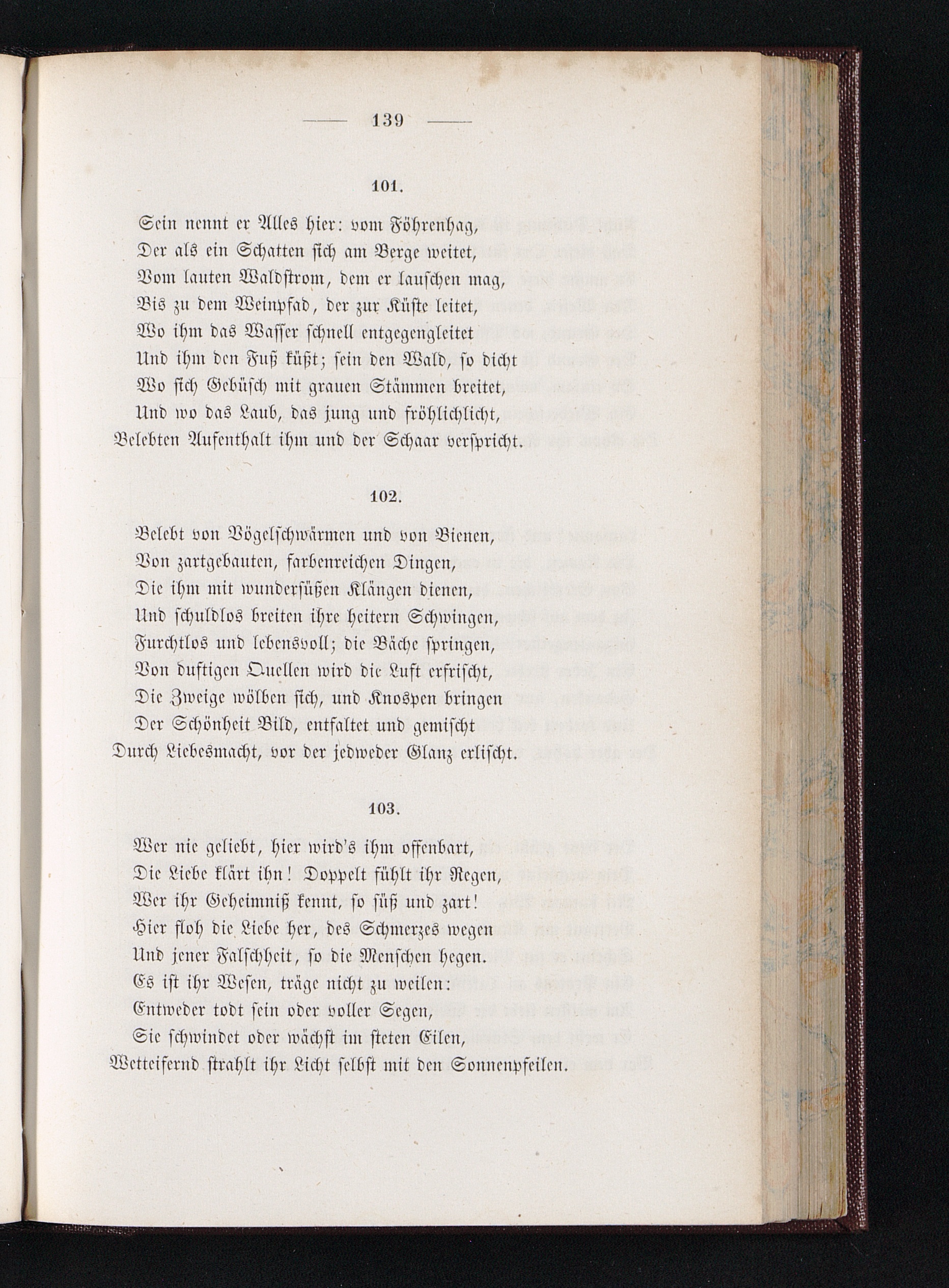 — 139 —

101.

Sein nennt er Alles hier: vom Föhrenhag,
Der als ein Schatten sich am Berge weitet,
Vom lauten Waldstrom, dem er lauschen mag,
Bis zu dem Weinpfad, der zur Küste leitet,
Wo ihm das Wasser schnell entgegengleitet
Und ihm den Fuß küßt; sein den Wald, so dicht
Wo sich Gebüsch mit grauen Stämmen breitet,
Und wo das Laub, das jung und fröhlichlicht,
Belebten Aufenthalt ihm und der Schaar verspricht.

102.

Belebt von Vögelschwärmen und von Bienen,
Von zartgebauten, farbenreichen Dingen,
Die ihm mit wundersüßen Klängen dienen,
Und schuldlos breiten ihre heitern Schwingen,
Furchtlos und lebensvoll; die Bäche springen,
Von duftigen Quellen wird die Luft erfrischt,
Die Zweige wölben sich, und Knospen bringen
Der Schönheit Bild, entfaltet und gemischt
Durch Liebesmacht, vor der jedweder Glanz erlischt.

103.

Wer nie geliebt, hier wird's ihm offenbart,
Die Liebe klärt ihn! Doppelt fühlt ihr Regen,
Wer ihr Geheimniß kennt, so süß und zart!
Hier floh die Liebe her, des Schmerzes wegen
Und jener Falschheit, so die Menschen hegen.
Es ist ihr Wesen, träge nicht zu weilen:
Entweder todt sein oder voller Segen,
Sie schwindet oder wächst im steten Eilen,
Wetteifernd strahlt ihr Licht selbst mit den Sonnenpfeilen.